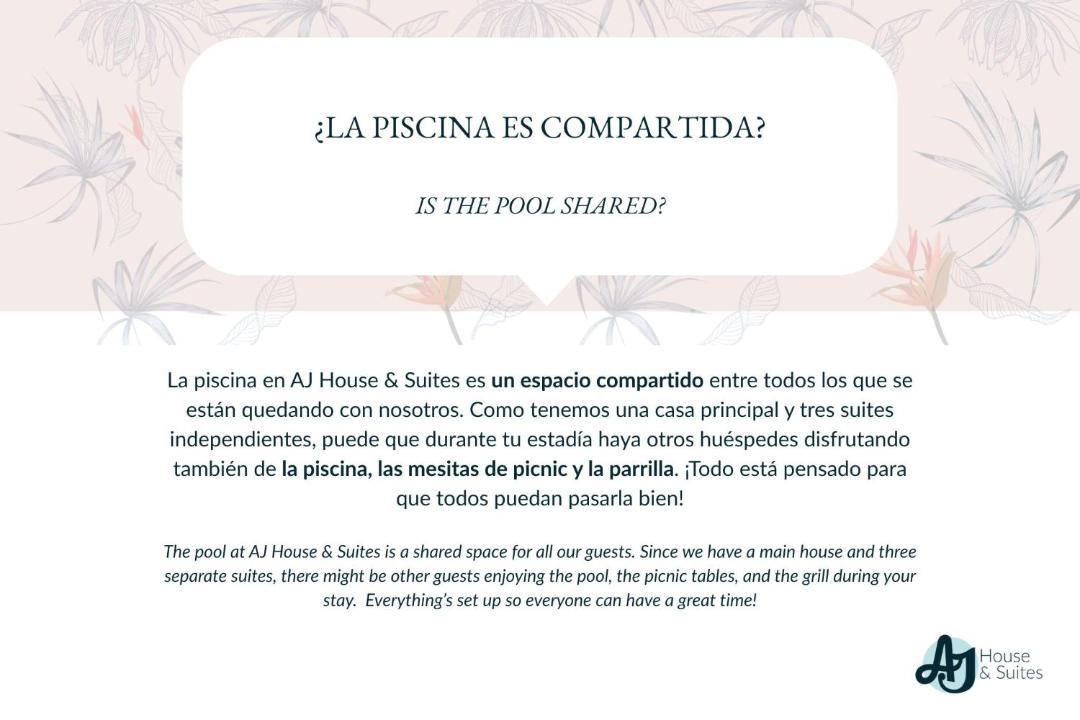 ¿LA PISCINA ES COMPARTIDA?

IS THE POOL SHARED?

La piscina en AJ House & Suites es un espacio compartido entre todos los que se están quedando con nosotros. Como tenemos una casa principal y tres suites independientes, puede que durante tu estadía haya otros huéspedes disfrutando también de la piscina, las mesitas de picnic y la parrilla. ¡Todo está pensado para que todos puedan pasarla bien!

The pool at AJ House & Suites is a shared space for all our guests. Since we have a main house and three separate suites, there might be other guests enjoying the pool, the picnic tables, and the grill during your stay. Everything's set up so everyone can have a great time!

AJ House & Suites